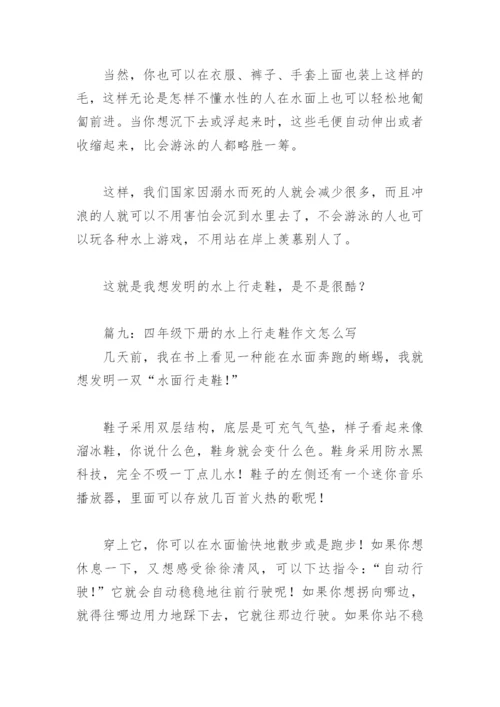 当然，你也可以在衣服、裤子、手套上面也装上这样的毛，这样无论是怎样不懂水性的人在水面上也可以轻松地匍匐前进。当你想沉下去或浮起来时，这些毛便自动伸出或者收缩起来，比会游泳的人都略胜一筹。

这样，我们国家因溺水而死的人就会减少很多，而且冲浪的人就可以不用害怕会沉到水里去了，不会游泳的人也可以玩各种水上游戏，不用站在岸上羡慕别人了。

这就是我想发明的水上行走鞋，是不是很酷？

篇九：四年级下册的水上行走鞋作文怎么写
几天前，我在书上看见一种能在水面奔跑的蜥蜴，我就想发明一双“水面行走鞋！”

鞋子采用双层结构，底层是可充气气垫，样子看起来像溜冰鞋，你说什么色，鞋身就会变什么色。鞋身采用防水黑科技，完全不吸一丁点儿水！鞋子的左侧还有一个迷你音乐播放器，里面可以存放几百首火热的歌呢！

穿上它，你可以在水面愉快地散步或是跑步！如果你想休息一下，又想感受徐徐清风，可以下达指令：“自动行驶！”它就会自动稳稳地往前行驶呢！如果你想拐向哪边，就得往哪边用力地踩下去，它就往那边行驶。如果你站不稳